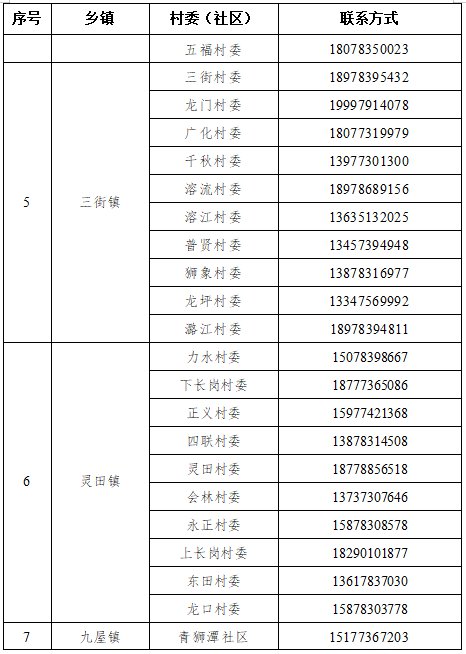 | 序号 | 乡镇 | 村委（社区） | 联系方式 |
|---|---|---|---|
| | | 五福村委 | 18078350023 |
| 5 | 三街镇 | 三街村委 | 18978395432 |
| | | 龙门村委 | 19997914078 |
| | | 广化村委 | 18077319979 |
| | | 千秋村委 | 13977301300 |
| | | 溶流村委 | 18978689156 |
| | | 溶江村委 | 13635132025 |
| | | 普贤村委 | 13457394948 |
| | | 狮象村委 | 13878316977 |
| | | 龙坪村委 | 13347569992 |
| | | 潞江村委 | 18978394811 |
| 6 | 灵田镇 | 力水村委 | 15078398667 |
| | | 下长岗村委 | 18777365086 |
| | | 正义村委 | 15977421368 |
| | | 四联村委 | 13878314508 |
| | | 灵田村委 | 18778856518 |
| | | 会林村委 | 13737307646 |
| | | 永正村委 | 15878308578 |
| | | 上长岗村委 | 18290101877 |
| | | 东田村委 | 13617837030 |
| | | 龙口村委 | 15878303778 |
| 7 | 九屋镇 | 青狮潭社区 | 15177367203 |